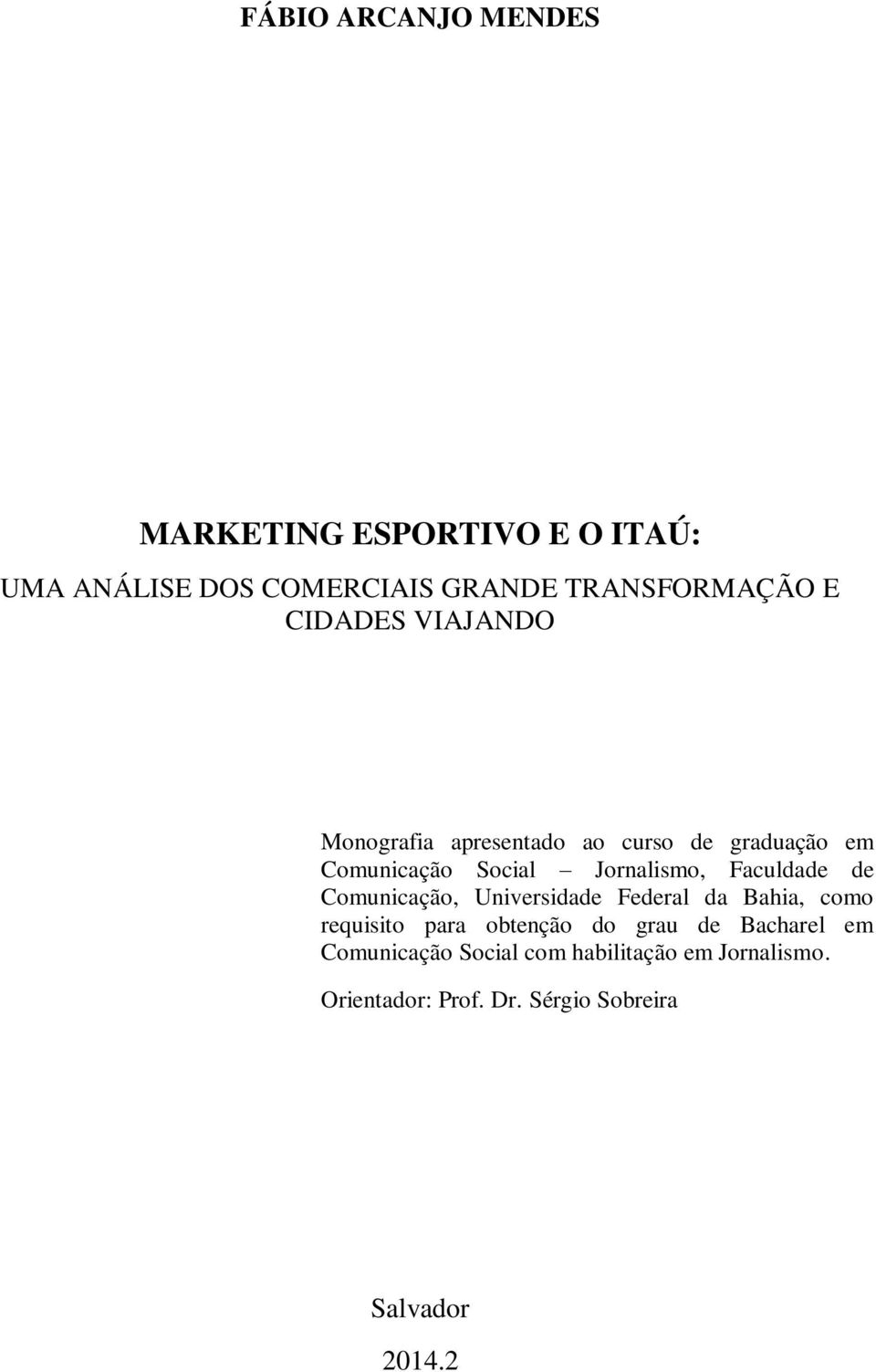 FÁBIO ARCANJO MENDES

MARKETING ESPORTIVO E O ITAÚ:

UMA ANÁLISE DOS COMERCIAIS GRANDE TRANSFORMAÇÃO E CIDADES VIAJANDO

Monografia apresentado ao curso de graduação em Comunicação Social – Jornalismo, Faculdade de Comunicação, Universidade Federal da Bahia, como requisito para obtenção do grau de Bacharel em Comunicação Social com habilitação em Jornalismo.

Orientador: Prof. Dr. Sérgio Sobreira

Salvador

2014.2